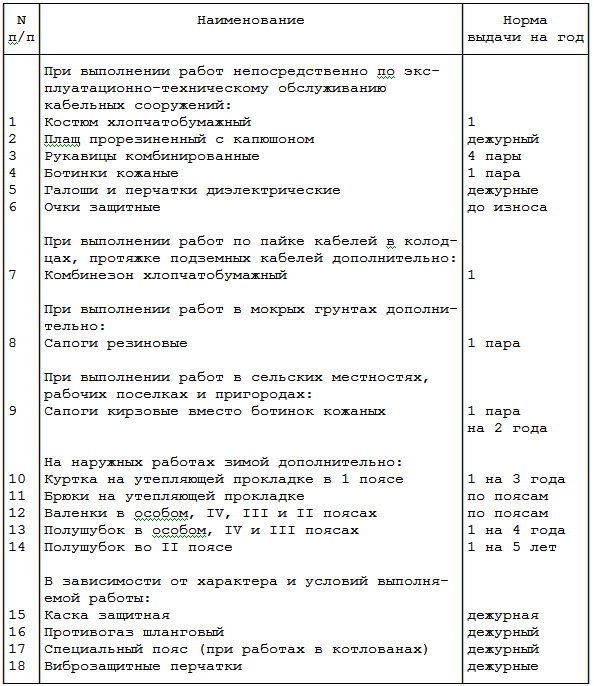 | N п/п | Наименование | Норма выдачи на год |
|---|---|---|
| | При выполнении работ непосредственно по эксплуатационно-техническому обслуживанию кабельных сооружений: | |
| 1 | Костюм хлопчатобумажный | 1 |
| 2 | Плащ прорезиненный с капюшоном | дежурный |
| 3 | Рукавицы комбинированные | 4 пары |
| 4 | Ботинки кожаные | 1 пара |
| 5 | Галоши и перчатки диэлектрические | дежурные |
| 6 | Очки защитные | до износа |
| | При выполнении работ по пайке кабелей в колодцах, протяжке подземных кабелей дополнительно: | |
| 7 | Комбинезон хлопчатобумажный | 1 |
| | При выполнении работ в мокрых грунтах дополнительно: | |
| 8 | Сапоги резиновые | 1 пара |
| | При выполнении работ в сельских местностях, рабочих поселках и пригородах: | |
| 9 | Сапоги кирзовые вместо ботинок кожаных | 1 пара на 2 года |
| | На наружных работах зимой дополнительно: | |
| 10 | Куртка на утепляющей прокладке в 1 поясе | 1 на 3 года |
| 11 | Брюки на утепляющей прокладке | по поясам |
| 12 | Валенки в особом, IV, III и II поясах | по поясам |
| 13 | Полушубок в особом, IV и III поясах | 1 на 4 года |
| 14 | Полушубок во II поясе | 1 на 5 лет |
| | В зависимости от характера и условий выполняемой работы: | |
| 15 | Каска защитная | дежурная |
| 16 | Противогаз шланговый | дежурный |
| 17 | Специальный пояс (при работах в котлованах) | дежурный |
| 18 | Виброзащитные перчатки | дежурные |